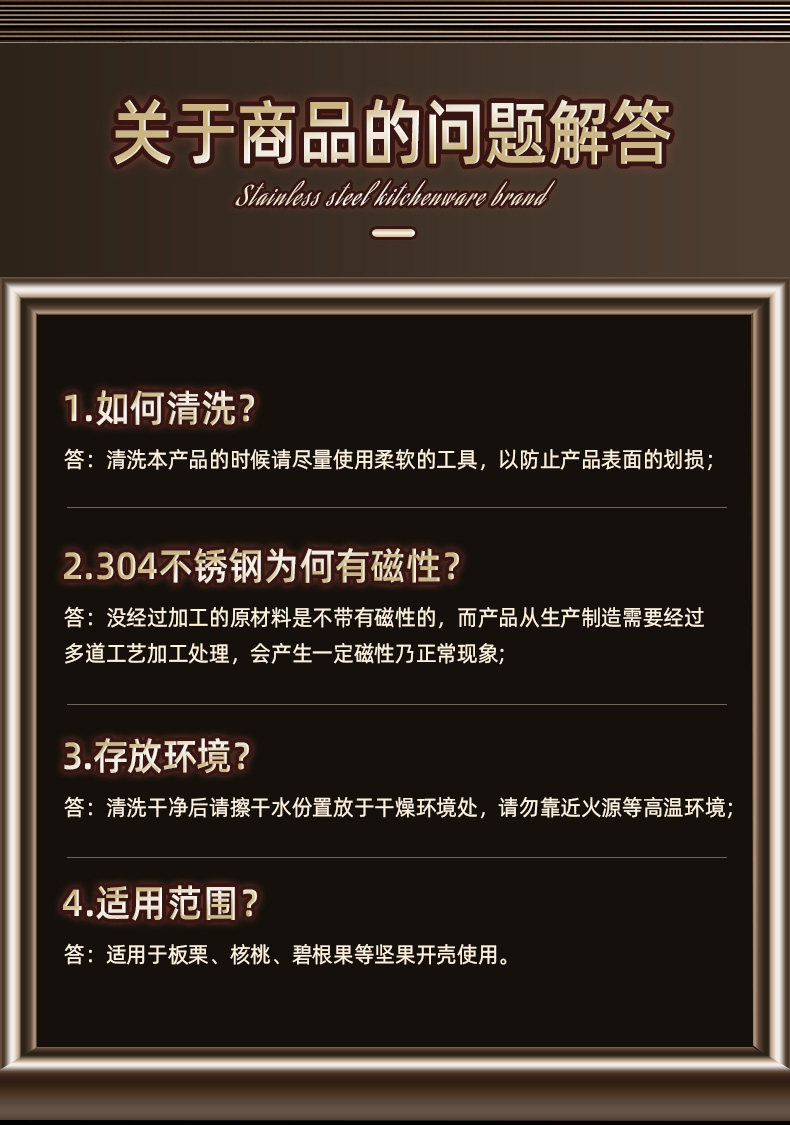 关于商品的问题解答

Stainless steel kitchenware brand

1.如何清洗?

答：清洗本产品的时候请尽量使用柔软的工具，以防止产品表面的划损;

2.304不锈钢为何有磁性?

答：没经过加工的原材料是不带有磁性的，而产品从生产制造需要经过多道工艺加工处理，会产生一定磁性乃正常现象;

3.存放环境?

答：清洗干净后请擦干水份置放于干燥环境处，请勿靠近火源等高温环境;

4.适用范围?

答：适用于板栗、核桃、碧根果等坚果开壳使用。